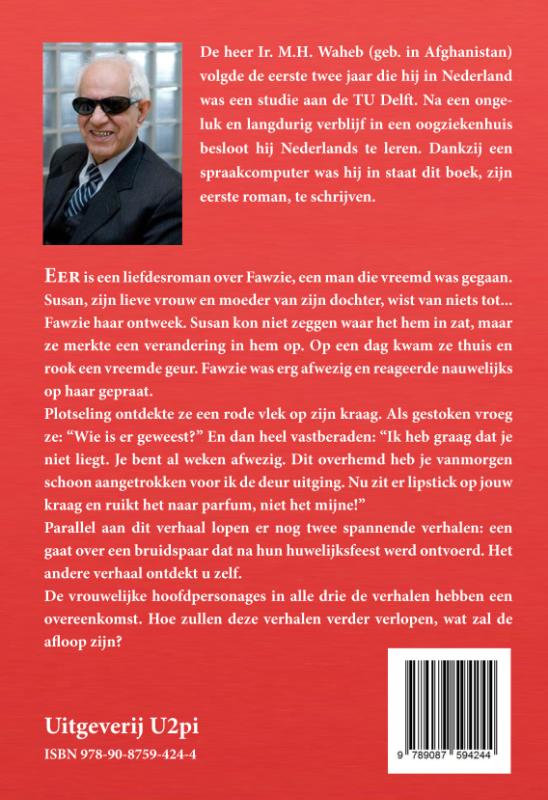 De heer Ir. M.H. Waheb (geb. in Afghanistan) volgde de eerste twee jaar die hij in Nederland was een studie aan de TU Delft. Na een ongeluk en langdurig verblijf in een oogziekenhuis besloot hij Nederlands te leren. Dankzij een spraakcomputer was hij in staat dit boek, zijn eerste roman, te schrijven.

EER is een liefdesroman over Fawzie, een man die vreemd was gegaan. Susan, zijn lieve vrouw en moeder van zijn dochter, wist van niets tot... Fawzie haar ontweek. Susan kon niet zeggen waar het hem in zat, maar ze merkte een verandering in hem op. Op een dag kwam ze thuis en rook een vreemde geur. Fawzie was erg afwezig en reageerde nauwelijks op haar gepraat.
Plotseling ontdekte ze een rode vlek op zijn kraag. Als gestoken vroeg ze: “Wie is er geweest?” En dan heel vastberaden: “Ik heb graag dat je niet liegt. Je bent al weken afwezig. Dit overhemd heb je vanmorgen schoon aangetrokken voor ik de deur uitging. Nu zit er lipstick op jouw kraag en ruikt het naar parfum, niet het mijne!”
Parallel aan dit verhaal lopen er nog twee spannende verhalen: een gaat over een bruidspaar dat na hun huwelijksfeest werd ontvoerd. Het andere verhaal ontdekt u zelf.
De vrouwelijke hoofdpersonages in alle drie de verhalen hebben een overeenkomst. Hoe zullen deze verhalen verder verlopen, wat zal de afloop zijn?

Uitgeverij U2pi
ISBN 978-90-8759-424-4

9 789087 594244